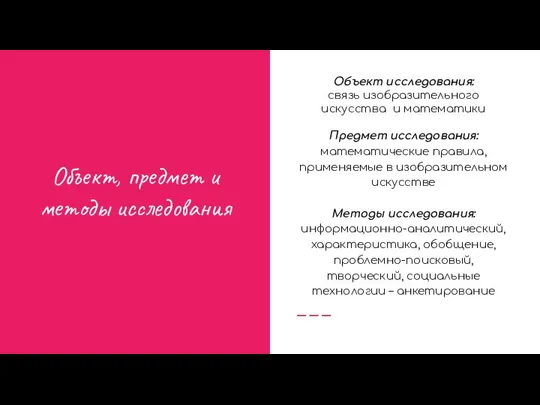 Объект, предмет и методы исследования

Объект исследования:
связь изобразительного искусства и математики

Предмет исследования:
математические правила, применяемые в изобразительном искусстве

Методы исследования:
информационно-аналитический, характеристика, обобщение, проблемно-поисковый, творческий, социальные технологии – анкетирование